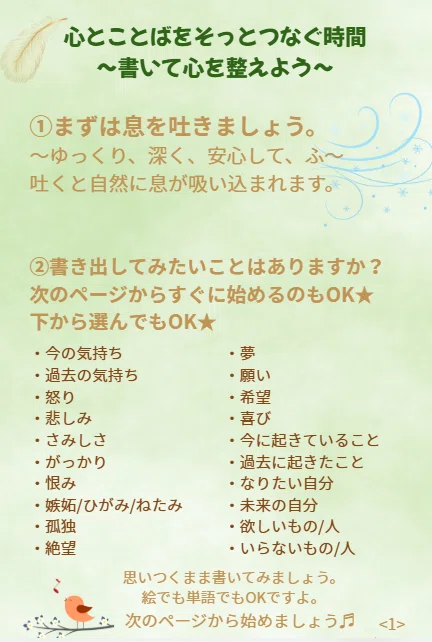 心とことばをそっとつなぐ時間
~書いて心を整えよう~

①まずは息を吐きましょう。
~ゆっくり、深く、安心して、ふ~
吐くと自然に息が吸い込まれます。

②書き出してみたいことはありますか？
次のページからすぐに始めるのもOK★
下から選んでもOK★

・今の気持ち
・過去の気持ち
・怒り
・悲しみ
・さみしさ
・がっかり
・恨み
・嫉妬/ひがみ/ねたみ
・孤独
・絶望

・夢
・願い
・希望
・喜び
・今に起きていること
・過去に起きたこと
・なりたい自分
・未来の自分
・欲しいもの/人
・いらないもの/人

思いつくまま書いてみましょう。
絵でも単語でもOKですよ。
次のページから始めましょう♬

<1>